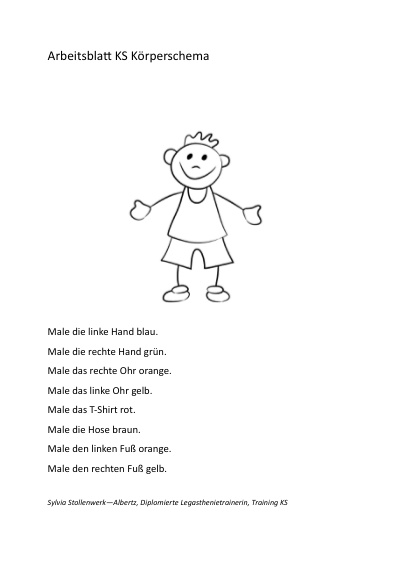 Arbeitsblatt KS Körperschema

Male die linke Hand blau.

Male die rechte Hand grün.

Male das rechte Ohr orange.

Male das linke Ohr gelb.

Male das T-Shirt rot.

Male die Hose braun.

Male den linken Fuß orange.

Male den rechten Fuß gelb.

Sylvia Stollenwerk—Albertz, Diplomierte Legasthenietrainerin, Training KS